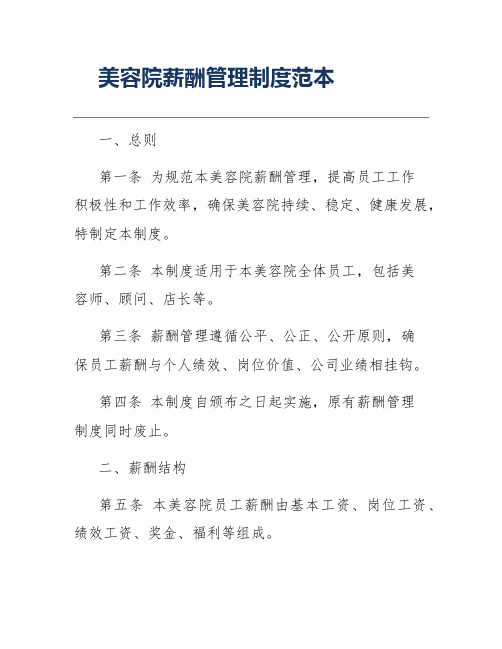 美容院薪酬管理制度范本

一、总则

第一条 为规范本美容院薪酬管理，提高员工工作积极性和工作效率，确保美容院持续、稳定、健康发展，特制定本制度。

第二条 本制度适用于本美容院全体员工，包括美容师、顾问、店长等。

第三条 薪酬管理遵循公平、公正、公开原则，确保员工薪酬与个人绩效、岗位价值、公司业绩相挂钩。

第四条 本制度自颁布之日起实施，原有薪酬管理制度同时废止。

二、薪酬结构

第五条 本美容院员工薪酬由基本工资、岗位工资、绩效工资、奖金、福利等组成。